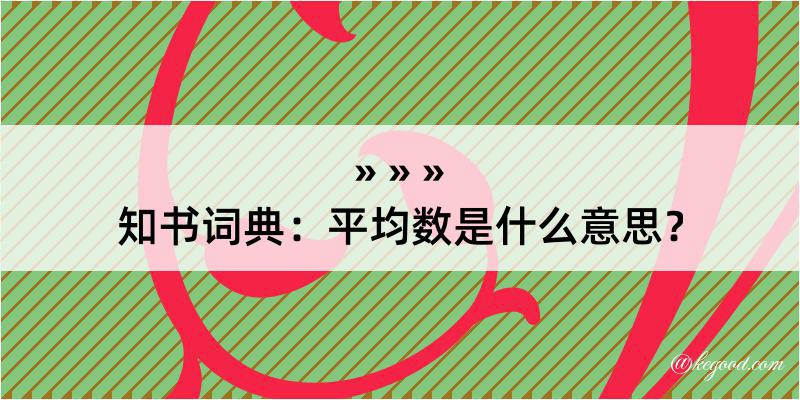 » » »

知书词典：平均数是什么意思？

@kegood.com